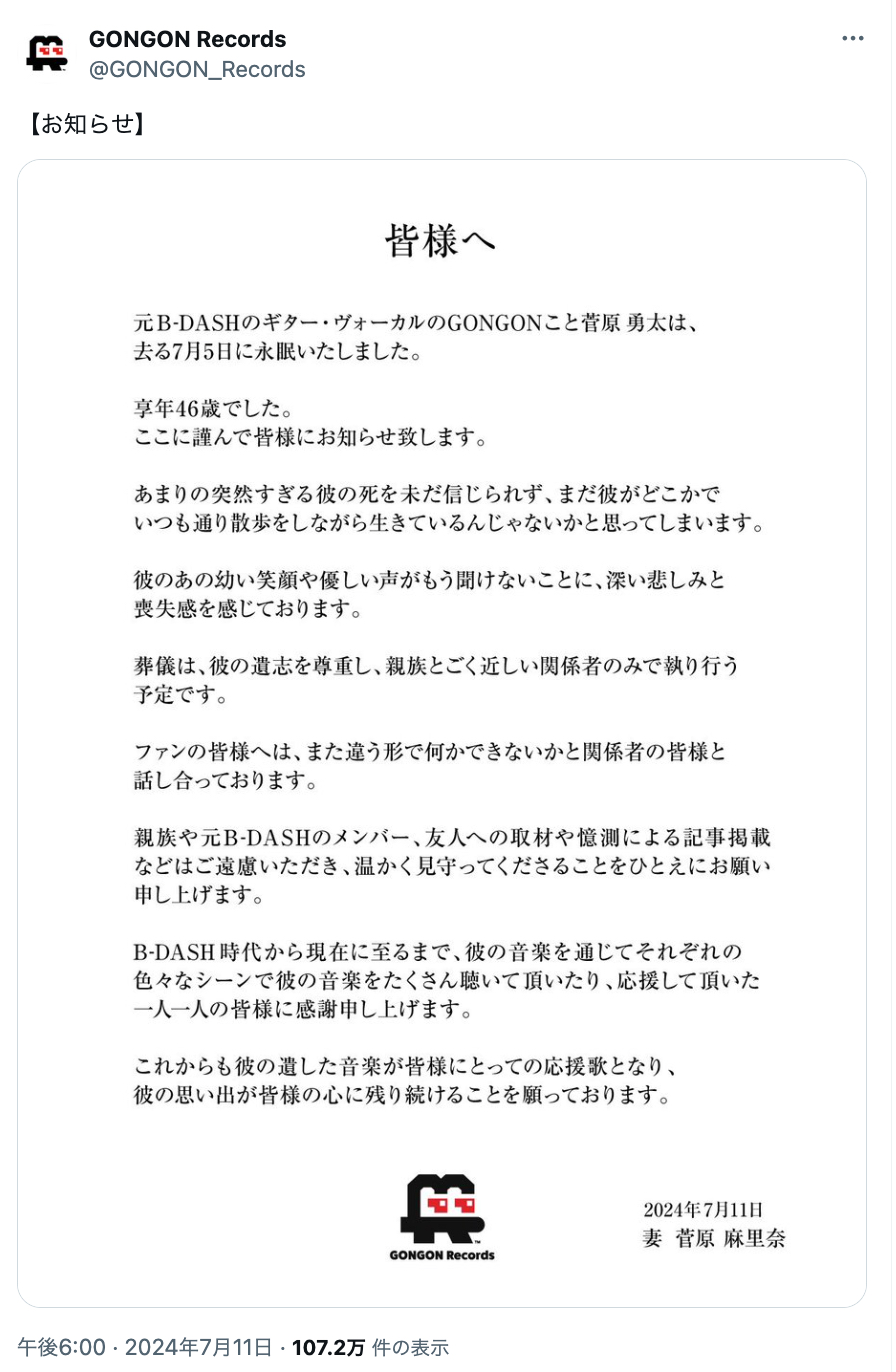 GONGON Records
@GONGON_Records

【お知らせ】

皆様へ

元B-DASHのギター・ヴォーカルのGONGONこと菅原 勇太は、去る7月5日に永眠いたしました。

享年46歳でした。
ここに謹んで皆様にお知らせ致します。

あまりの突然すぎる彼の死を未だ信じられず、まだ彼がどこかでいつも通り散歩をしながら生きているんじゃないかと思ってしまいます。

彼のあの幼い笑顔や優しい声がもう聞けないことに、深い悲しみと喪失感を感じております。

葬儀は、彼の遺志を尊重し、親族とごく近しい関係者のみで執り行う予定です。

ファンの皆様へは、また違う形で何かできないかと関係者の皆様と話し合っております。

親族や元B-DASHのメンバー、友人への取材や憶測による記事掲載などはご遠慮いただき、温かく見守ってくださることをひとえにお願い申し上げます。

B-DASH時代から現在に至るまで、彼の音楽を通じてそれぞれの色々なシーンで彼の音楽をたくさん聴いて頂いたり、応援して頂いた一人一人の皆様に感謝申し上げます。

これからも彼の遺した音楽が皆様にとっての応援歌となり、彼の思い出が皆様の心に残り続けることを願っております。

GONGON Records

2024年7月11日
妻 菅原 麻里奈

午後6:00 · 2024年7月11日 · 107.2万 件の表示